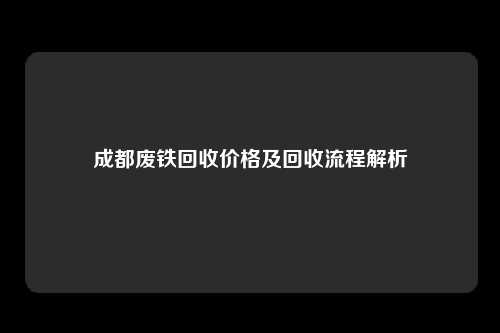 成都废铁回收价格及回收流程解析